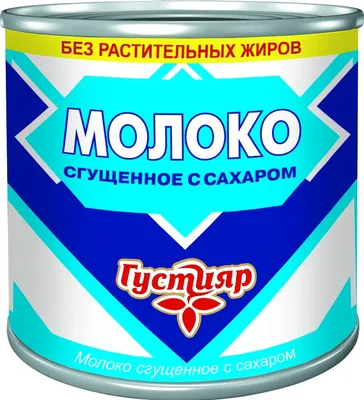 БЕЗ РАСТИТЕЛЬНЫХ ЖИРОВ

МОЛОКО
СГУЩЕННОЕ С САХАРОМ

Густияр

Молоко сгущенное с сахаром